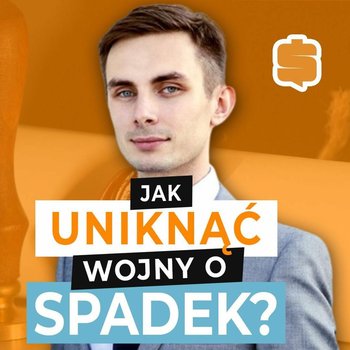 JAK
UNIKNĄĆ
WOJNY O
SPADEK?